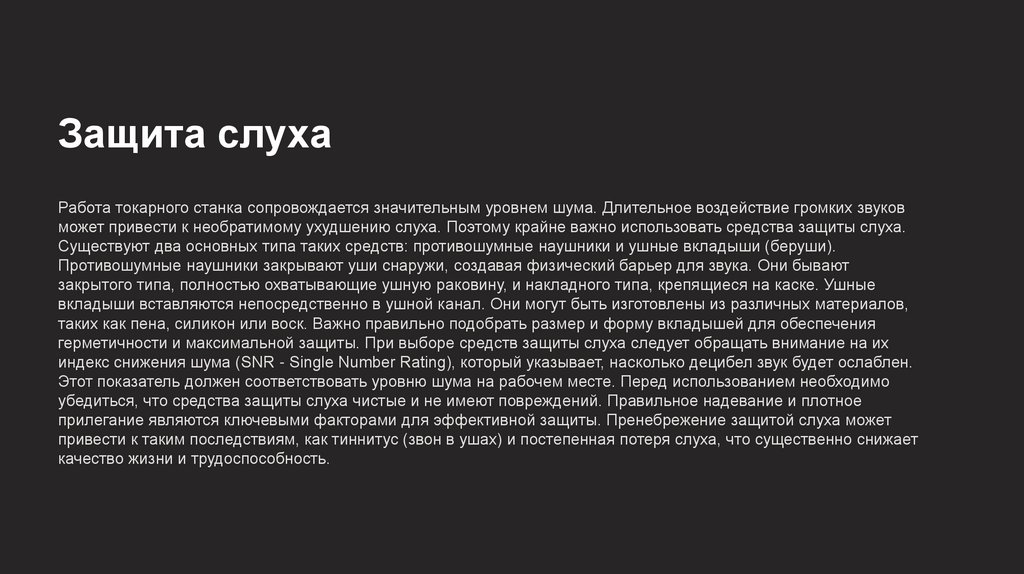 Защита слуха

Работа токарного станка сопровождается значительным уровнем шума. Длительное воздействие громких звуков может привести к необратимому ухудшению слуха. Поэтому крайне важно использовать средства защиты слуха. Существуют два основных типа таких средств: противошумные наушники и ушные вкладыши (беруши). Противошумные наушники закрывают уши снаружи, создавая физический барьер для звука. Они бывают закрытого типа, полностью охватывающие ушную раковину, и накладного типа, крепящиеся на каске. Ушные вкладыши вставляются непосредственно в ушной канал. Они могут быть изготовлены из различных материалов, таких как пена, силикон или воск. Важно правильно подобрать размер и форму вкладышей для обеспечения герметичности и максимальной защиты. При выборе средств защиты слуха следует обращать внимание на их индекс снижения шума (SNR - Single Number Rating), который указывает, насколько децибел звук будет ослаблен. Этот показатель должен соответствовать уровню шума на рабочем месте. Перед использованием необходимо убедиться, что средства защиты слуха чистые и не имеют повреждений. Правильное надевание и плотное прилегание являются ключевыми факторами для эффективной защиты. Пренебрежение защитой слуха может привести к таким последствиям, как тиннитус (звон в ушах) и постепенная потеря слуха, что существенно снижает качество жизни и трудоспособность.